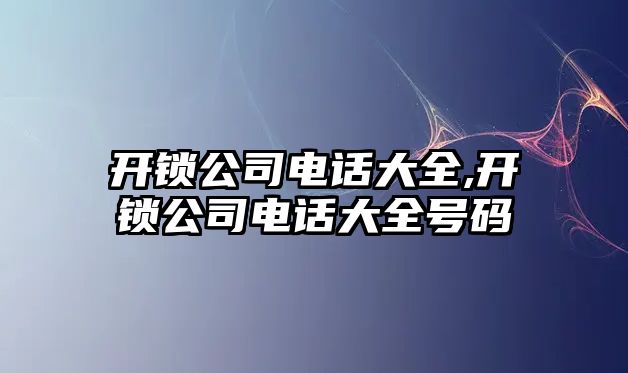 开锁公司电话大全,开锁公司电话大全号码